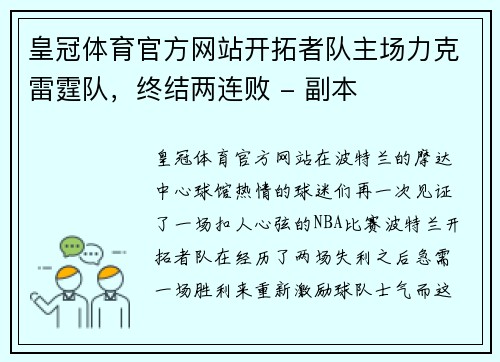 皇冠体育官方网站开拓者队主场力克雷霆队，终结两连败 - 副本

皇冠体育官方网站在波特兰的摩达中心球馆热情的球迷们再一次见证了一场扣人心弦的NBA比赛波特兰开拓者队在经历了两场失利之后急需一场胜利来重新激励球队士气而这